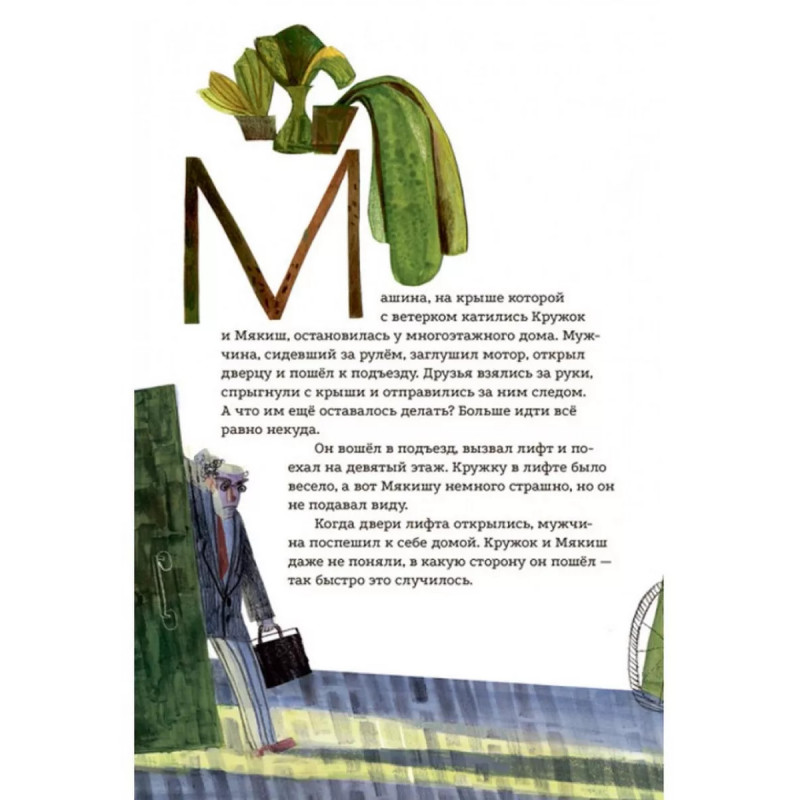 Машина, на крыше которой с ветерком катились Кружок и Мякиш, остановилась у многоэтажного дома. Мужчина, сидевший за рулём, заглушил мотор, открыл дверцу и пошёл к подъезду. Друзья взялись за руки, спрыгнули с крыши и отправились за ним следом. А что им ещё оставалось делать? Больше идти всё равно некуда.

Он вошёл в подъезд, вызвал лифт и поехал на девятый этаж. Кружку в лифте было весело, а вот Мякишу немного страшно, но он не подавал виду.

Когда двери лифта открылись, мужчина поспешил к себе домой. Кружок и Мякиш даже не поняли, в какую сторону он пошёл — так быстро это случилось.